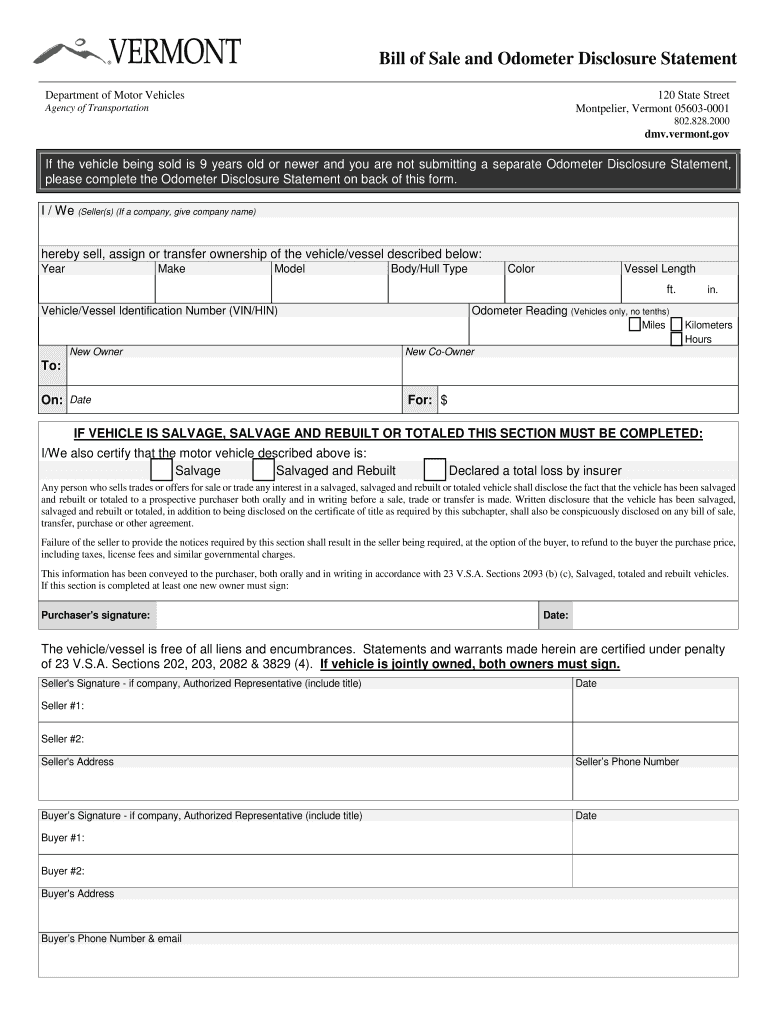 VERMONT

Bill of Sale and Odometer Disclosure Statement

Department of Motor Vehicles
Agency of Transportation

120 State Street
Montpelier, Vermont 05603-0001
802.828.2000
dmv.vermont.gov

If the vehicle being sold is 9 years old or newer and you are not submitting a separate Odometer Disclosure Statement, please complete the Odometer Disclosure Statement on back of this form.

I / We (Seller(s) (If a company, give company name)

hereby sell, assign or transfer ownership of the vehicle/vessel described below:

| Year | Make | Model | Body/Hull Type | Color | Vessel Length |
|---|---|---|---|---|---|
| | | | | | ft. in. |

Vehicle/Vessel Identification Number (VIN/HIN)

Odometer Reading (Vehicles only, no tenths)
Miles Kilometers
Hours

To: New Owner New Co-Owner

On: Date For: $

IF VEHICLE IS SALVAGE, SALVAGE AND REBUILT OR TOTALED THIS SECTION MUST BE COMPLETED:

I/We also certify that the motor vehicle described above is:
Salvage Salvaged and Rebuilt Declared a total loss by insurer

Any person who sells trades or offers for sale or trade any interest in a salvaged, salvaged and rebuilt or totaled vehicle shall disclose the fact that the vehicle has been salvaged and rebuilt or totaled to a prospective purchaser both orally and in writing before a sale, trade or transfer is made. Written disclosure that the vehicle has been salvaged, salvaged and rebuilt or totaled, in addition to being disclosed on the certificate of title as required by this subchapter, shall also be conspicuously disclosed on any bill of sale, transfer, purchase or other agreement.

Failure of the seller to provide the notices required by this section shall result in the seller being required, at the option of the buyer, to refund to the buyer the purchase price, including taxes, license fees and similar governmental charges.

This information has been conveyed to the purchaser, both orally and in writing in accordance with 23 V.S.A. Sections 2093 (b) (c), Salvaged, totaled and rebuilt vehicles. If this section is completed at least one new owner must sign:

Purchaser's signature: Date:

The vehicle/vessel is free of all liens and encumbrances. Statements and warrants made herein are certified under penalty of 23 V.S.A. Sections 202, 203, 2082 & 3829 (4). If vehicle is jointly owned, both owners must sign.

Seller's Signature - if company, Authorized Representative (include title) Date

Seller #1:

Seller #2:

Seller's Address Seller's Phone Number

Buyer's Signature - if company, Authorized Representative (include title) Date

Buyer #1:

Buyer #2:

Buyer's Address

Buyer's Phone Number & email